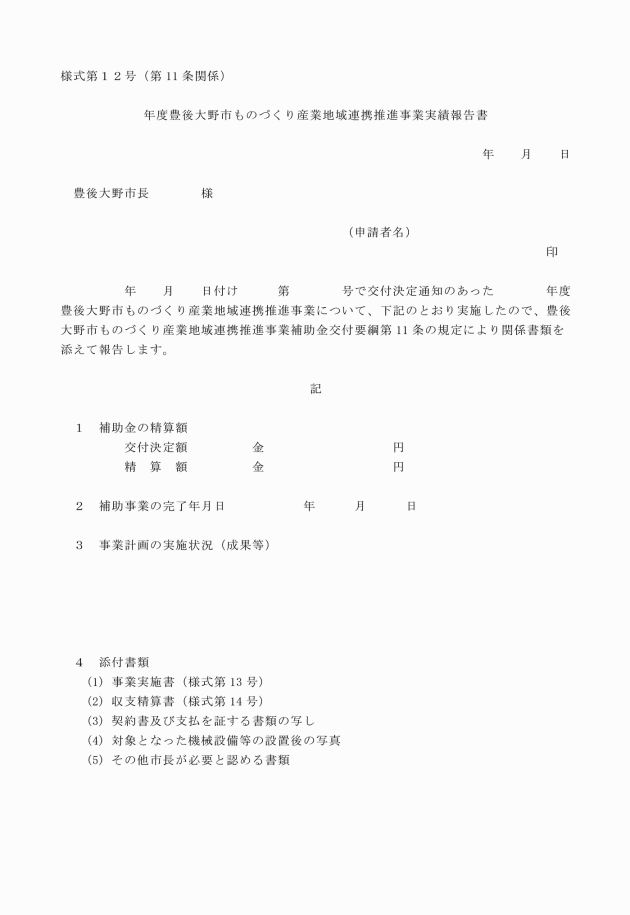 様式第１２号（第 11 条関係）

年度豊後大野市ものづくり産業地域連携推進事業実績報告書

年　　月　　日

豊後大野市長　　　　様

（申請者名）

印

年　　月　　日付け　　　第　　　　号で交付決定通知のあった　　　　年度豊後大野市ものづくり産業地域連携推進事業について、下記のとおり実施したので、豊後大野市ものづくり産業地域連携推進事業補助金交付要綱第 11 条の規定により関係書類を添えて報告します。

記

１　補助金の精算額
交付決定額　　　　金　　　　　　　　円
精　算　額　　　　金　　　　　　　　円

２　補助事業の完了年月日　　　　年　　月　　日

３　事業計画の実施状況（成果等）

４　添付書類
(1) 事業実施書（様式第 13 号）
(2) 収支精算書（様式第 14 号）
(3) 契約書及び支払を証する書類の写し
(4) 対象となった機械設備等の設置後の写真
(5) その他市長が必要と認める書類